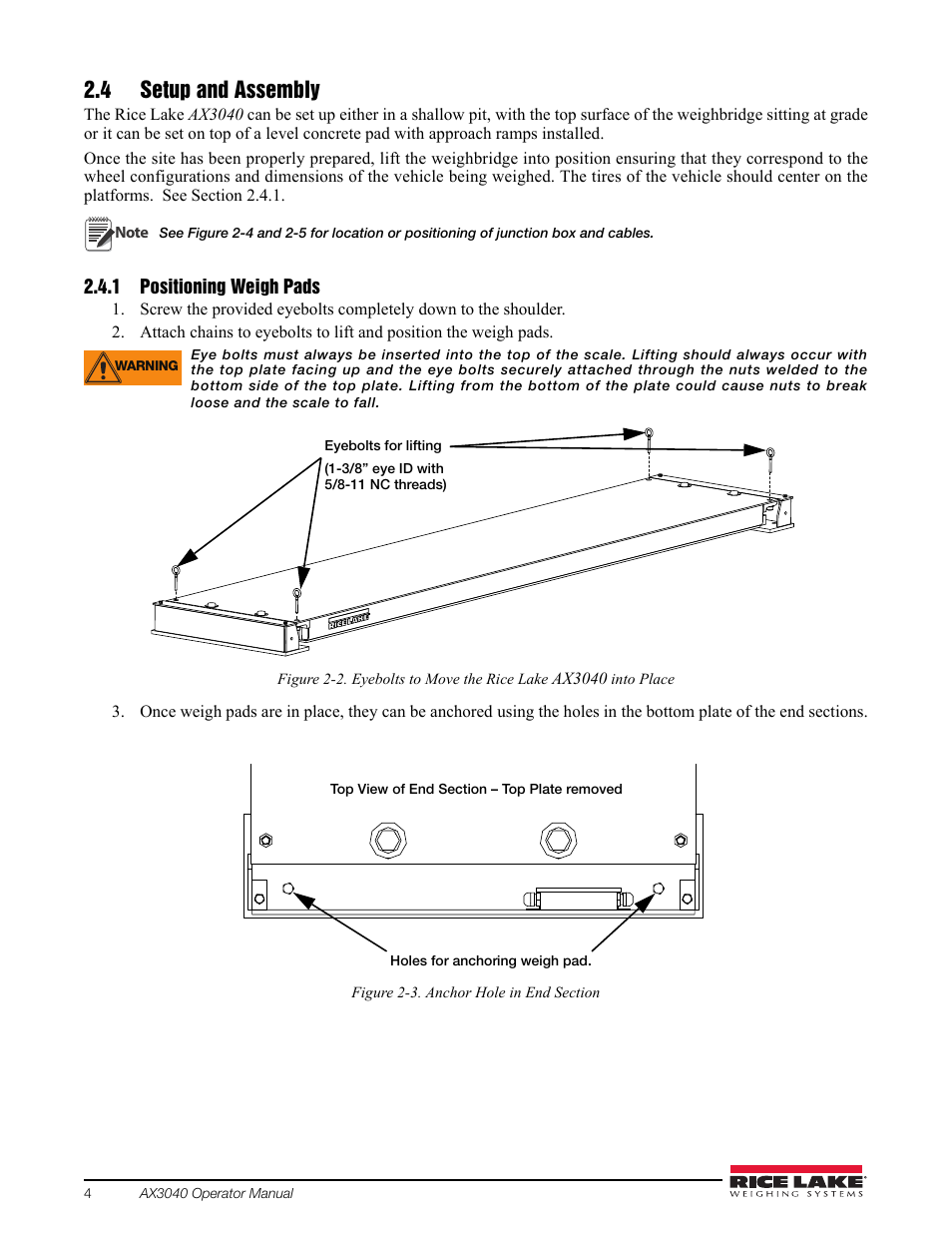 2.4 Setup and Assembly

The Rice Lake AX3040 can be set up either in a shallow pit, with the top surface of the weighbridge sitting at grade or it can be set on top of a level concrete pad with approach ramps installed.

Once the site has been properly prepared, lift the weighbridge into position ensuring that they correspond to the wheel configurations and dimensions of the vehicle being weighed. The tires of the vehicle should center on the platforms. See Section 2.4.1.

Note See Figure 2-4 and 2-5 for location or positioning of junction box and cables.

2.4.1 Positioning Weigh Pads

1. Screw the provided eyebolts completely down to the shoulder.
2. Attach chains to eyebolts to lift and position the weigh pads.

WARNING Eye bolts must always be inserted into the top of the scale. Lifting should always occur with the top plate facing up and the eye bolts securely attached through the nuts welded to the bottom side of the top plate. Lifting from the bottom of the plate could cause nuts to break loose and the scale to fall.

Eyebolts for lifting
(1-3/8" eye ID with 5/8-11 NC threads)

RICE LAKE

Figure 2-2. Eyebolts to Move the Rice Lake AX3040 into Place

3. Once weigh pads are in place, they can be anchored using the holes in the bottom plate of the end sections.

Top View of End Section – Top Plate removed

Holes for anchoring weigh pad.

Figure 2-3. Anchor Hole in End Section

4 AX3040 Operator Manual

RICE LAKE
WEIGHING SYSTEMS